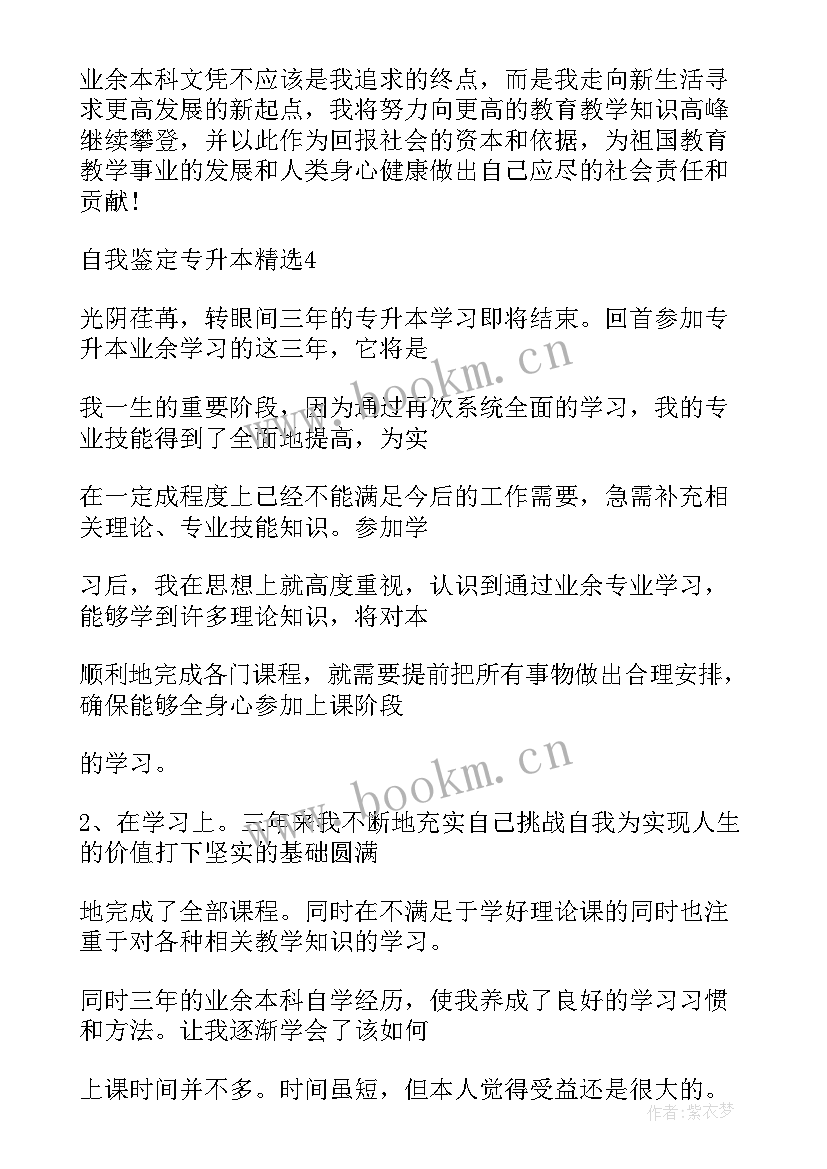 业余本科文凭不应该是我追求的终点，而是我走向新生活寻求更高发展的新起点，我将努力向更高的教育教学知识高峰继续攀登，并以此作为回报社会的资本和依据，为祖国教育教学事业的发展和人类身心健康做出自己应尽的社会责任和贡献！

自我鉴定专升本精选4

光阴荏苒，转眼间三年的专升本学习即将结束。回首参加专升本业余学习的这三年，它将是

我一生的重要阶段，因为通过再次系统全面的学习，我的专业技能得到了全面地提高，为实

在一定成程度上已经不能满足今后的工作需要，急需补充相关理论、专业技能知识。参加学

习后，我在思想上就高度重视，认识到通过业余专业学习，能够学到许多理论知识，将对本

顺利地完成各门课程，就需要提前把所有事物做出合理安排，确保能够全身心参加上课阶段

的学习。

2、在学习上。三年来我不断地充实自己挑战自我为实现人生的价值打下坚实的基础圆满

地完成了全部课程。同时在不满足于学好理论课的同时也注重于对各种相关教学知识的学习。

同时三年的业余本科自学经历，使我养成了良好的学习习惯和方法。让我逐渐学会了该如何

上课时间并不多。时间虽短，但本人觉得受益还是很大的。

www.bookm.cn

www.bookm.cn

作者：紫衣梦